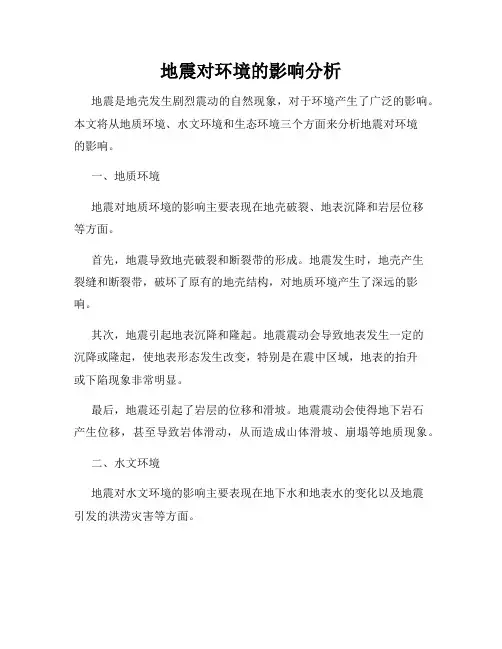 地震对环境的影响分析

地震是地壳发生剧烈震动的自然现象，对于环境产生了广泛的影响。本文将从地质环境、水文环境和生态环境三个方面来分析地震对环境的影响。

一、地质环境

地震对地质环境的影响主要表现在地壳破裂、地表沉降和岩层位移等方面。

首先，地震导致地壳破裂和断裂带的形成。地震发生时，地壳产生裂缝和断裂带，破坏了原有的地壳结构，对地质环境产生了深远的影响。

其次，地震引起地表沉降和隆起。地震震动会导致地表发生一定的沉降或隆起，使地表形态发生改变，特别是在震中区域，地表的抬升或下陷现象非常明显。

最后，地震还引起了岩层的位移和滑坡。地震震动会使得地下岩石产生位移，甚至导致岩体滑动，从而造成山体滑坡、崩塌等地质现象。

二、水文环境

地震对水文环境的影响主要表现在地下水和地表水的变化以及地震引发的洪涝灾害等方面。